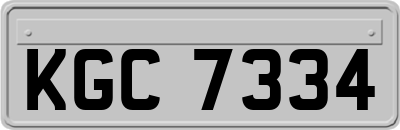 KGC 7334